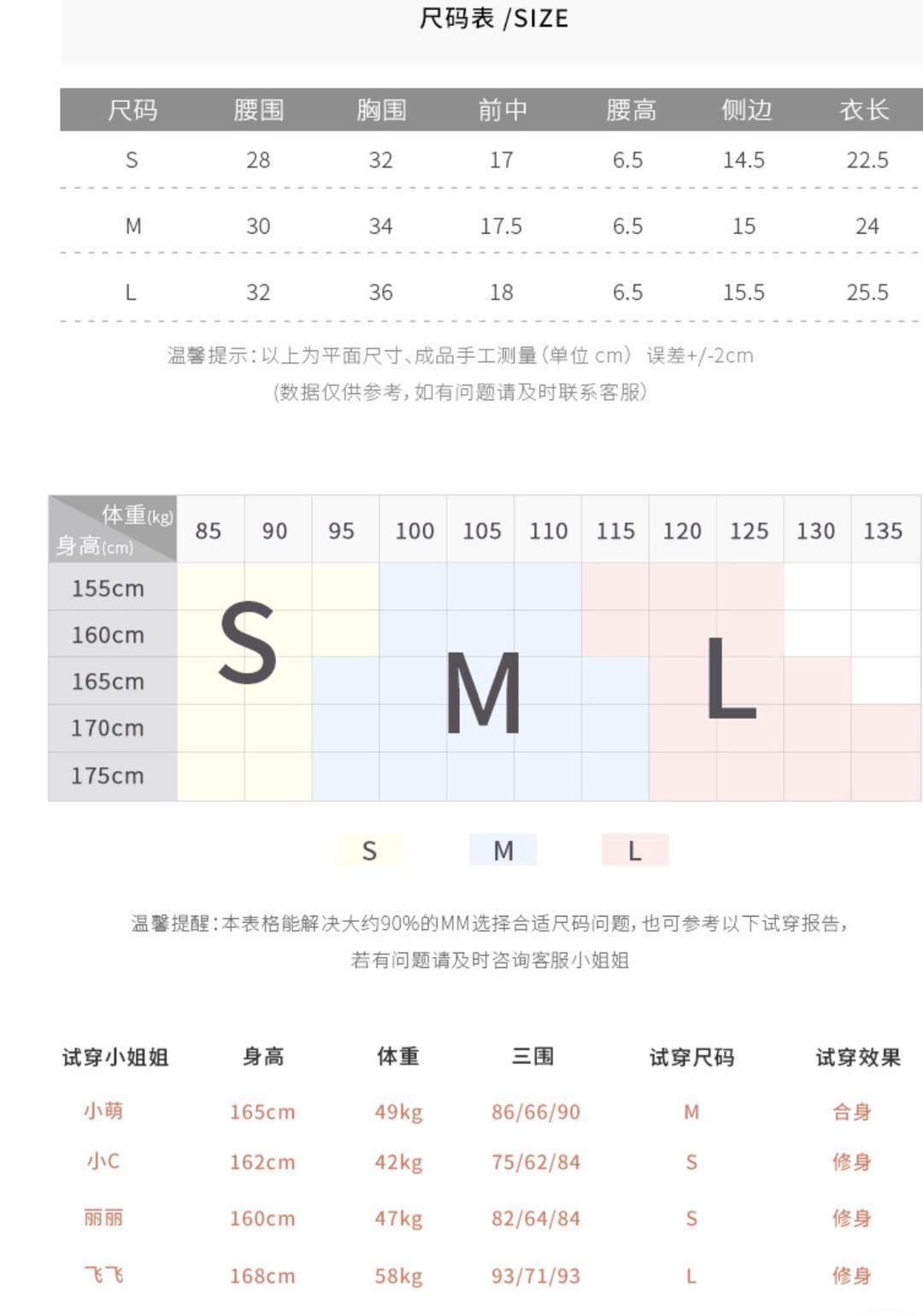 尺码表 /SIZE

| 尺码 | 腰围 | 胸围 | 前中 | 腰高 | 侧边 | 衣长 |
|---|---|---|---|---|---|---|
| S | 28 | 32 | 17 | 6.5 | 14.5 | 22.5 |
| M | 30 | 34 | 17.5 | 6.5 | 15 | 24 |
| L | 32 | 36 | 18 | 6.5 | 15.5 | 25.5 |

温馨提示：以上为平面尺寸、成品手工测量（单位 cm） 误差+/-2cm
（数据仅供参考，如有问题请及时联系客服）

| 体重(kg) 身高(cm) | 85 | 90 | 95 | 100 | 105 | 110 | 115 | 120 | 125 | 130 | 135 |
|---|---|---|---|---|---|---|---|---|---|---|---|
| 155cm | | | | | | | | | | | |
| 160cm | | | | | | | | | | | |
| 165cm | | | | | | | | | | | |
| 170cm | | | | | | | | | | | |
| 175cm | | | | | | | | | | | |

S M L

S M L

温馨提醒：本表格能解决大约90%的MM选择合适尺码问题，也可参考以下试穿报告，
若有问题请及时咨询客服小姐姐

| 试穿小姐姐 | 身高 | 体重 | 三围 | 试穿尺码 | 试穿效果 |
|---|---|---|---|---|---|
| 小萌 | 165cm | 49kg | 86/66/90 | M | 合身 |
| 小C | 162cm | 42kg | 75/62/84 | S | 修身 |
| 丽丽 | 160cm | 47kg | 82/64/84 | S | 修身 |
| 飞飞 | 168cm | 58kg | 93/71/93 | L | 修身 |